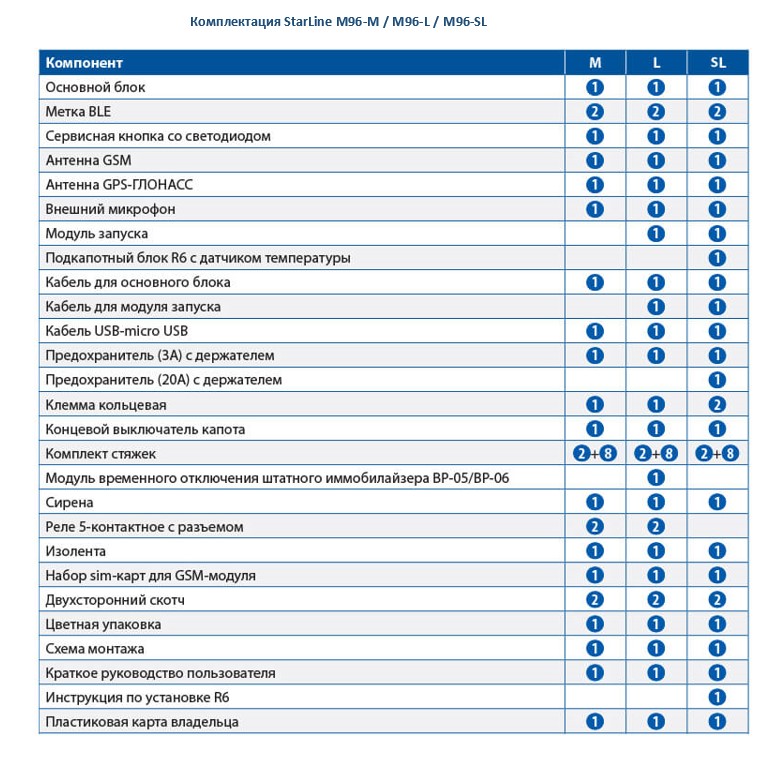 Комплектация StarLine M96-M / M96-L / M96-SL

| Компонент | M | L | SL |
|---|---|---|---|
| Основной блок | 1 | 1 | 1 |
| Метка BLE | 2 | 2 | 2 |
| Сервисная кнопка со светодиодом | 1 | 1 | 1 |
| Антенна GSM | 1 | 1 | 1 |
| Антенна GPS-ГЛОНАСС | 1 | 1 | 1 |
| Внешний микрофон | 1 | 1 | 1 |
| Модуль запуска | | 1 | 1 |
| Подкапотный блок R6 с датчиком температуры | | | 1 |
| Кабель для основного блока | 1 | 1 | 1 |
| Кабель для модуля запуска | | 1 | 1 |
| Кабель USB-micro USB | 1 | 1 | 1 |
| Предохранитель (3А) с держателем | 1 | 1 | 1 |
| Предохранитель (20А) с держателем | | | 1 |
| Клемма кольцевая | 1 | 1 | 2 |
| Концевой выключатель капота | 1 | 1 | 1 |
| Комплект стяжек | 2+8 | 2+8 | 2+8 |
| Модуль временного отключения штатного иммобилайзера BP-05/BP-06 | | 1 | |
| Сирена | 1 | 1 | 1 |
| Реле 5-контактное с разъемом | 2 | 2 | |
| Изолента | 1 | 1 | 1 |
| Набор sim-карт для GSM-модуля | 1 | 1 | 1 |
| Двухсторонний скотч | 2 | 2 | 2 |
| Цветная упаковка | 1 | 1 | 1 |
| Схема монтажа | 1 | 1 | 1 |
| Краткое руководство пользователя | 1 | 1 | 1 |
| Инструкция по установке R6 | | | 1 |
| Пластиковая карта владельца | 1 | 1 | 1 |